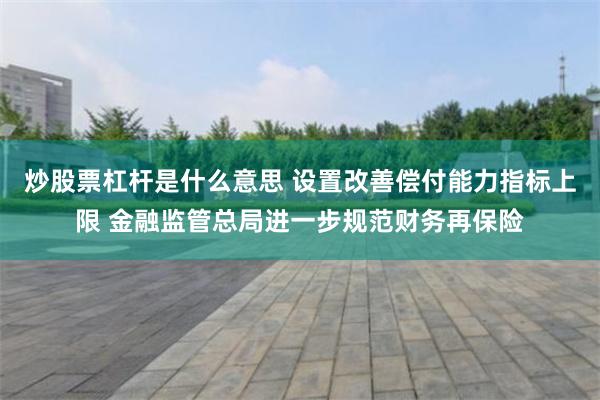 炒股票杠杆是什么意思 设置改善偿付能力指标上限 金融监管总局进一步规范财务再保险